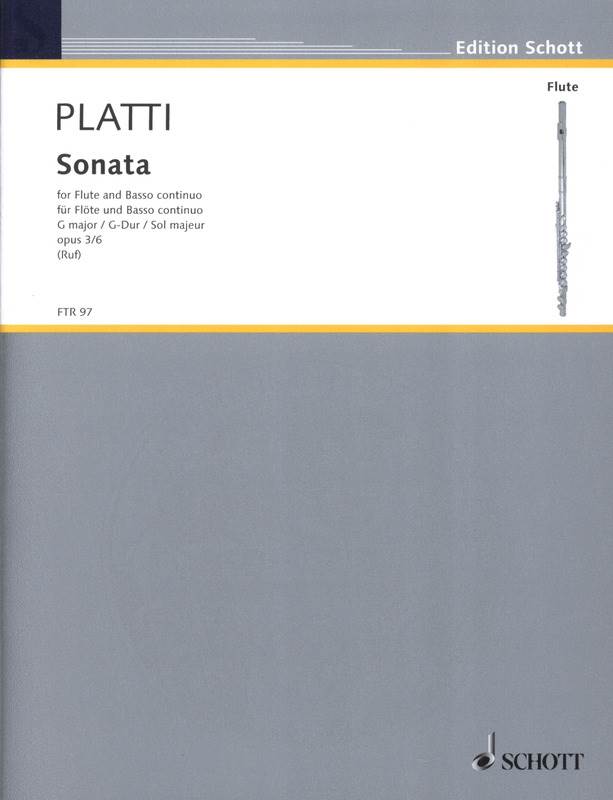 Edition Schott

Flute

PLATTI

Sonata

for Flute and Basso continuo
für Flöte und Basso continuo
G major / G-Dur / Sol majeur
opus 3/6
(Ruf)

FTR 97

SCHOTT